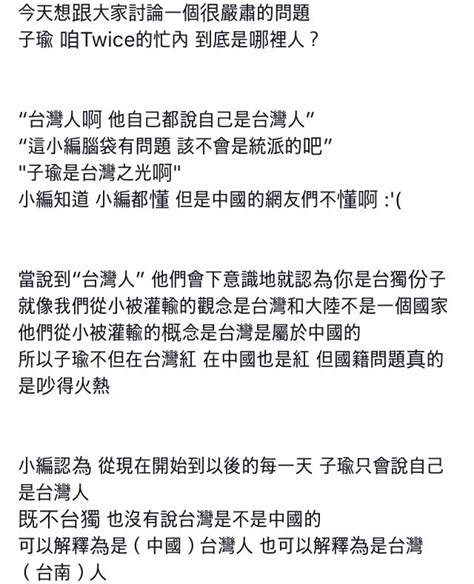 今天想跟大家討論一個很嚴肅的問題
子瑜 咱Twice的忙內 到底是哪裡人？

“台灣人啊 他自己都說自己是台灣人”
“這小編腦袋有問題 該不會是統派的吧”
"子瑜是台灣之光啊"
小編知道 小編都懂 但是中國的網友們不懂啊 :'(

當說到“台灣人” 他們會下意識地就認為你是台獨份子
就像我們從小被灌輸的觀念是台灣和大陸不是一個國家
他們從小被灌輸的概念是台灣是屬於中國的
所以子瑜不但在台灣紅 在中國也是紅 但國籍問題真的是吵得火熱

小編認為 從現在開始到以後的每一天 子瑜只會說自己是台灣人
既不台獨 也沒有說台灣是不是中國的
可以解釋為是（中國）台灣人 也可以解釋為是台灣（台南）人